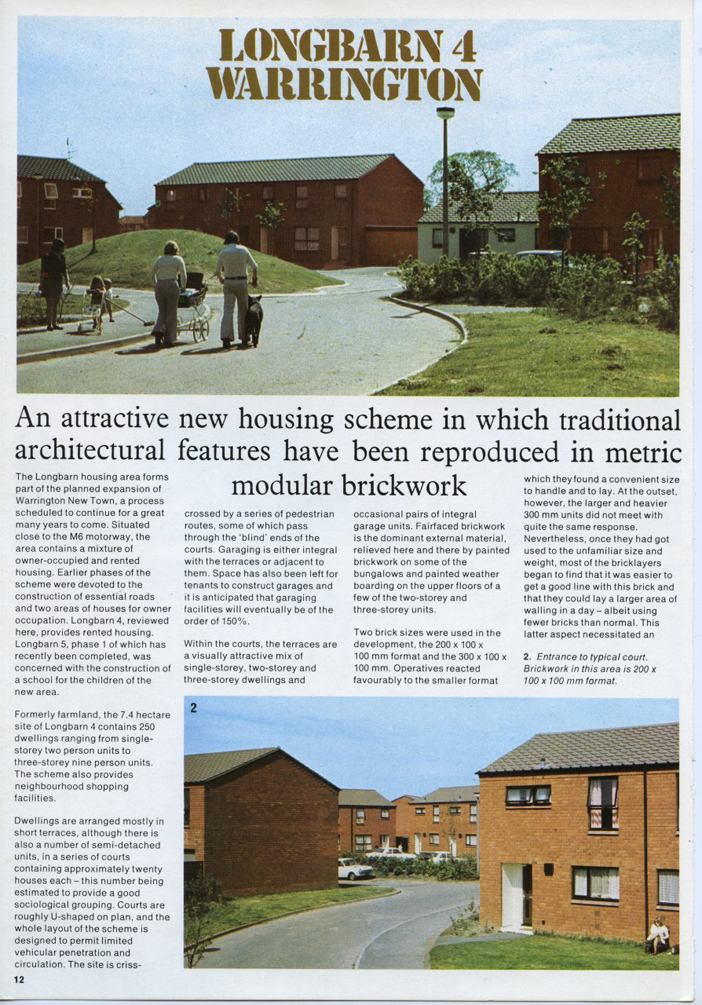 LONGBARN 4
WARRINGTON

An attractive new housing scheme in which traditional architectural features have been reproduced in metric modular brickwork

The Longbarn housing area forms part of the planned expansion of Warrington New Town, a process scheduled to continue for a great many years to come. Situated close to the M6 motorway, the area contains a mixture of owner-occupied and rented housing. Earlier phases of the scheme were devoted to the construction of essential roads and two areas of houses for owner occupation. Longbarn 4, reviewed here, provides rented housing. Longbarn 5, phase 1 of which has recently been completed, was concerned with the construction of a school for the children of the new area.

Formerly farmland, the 7.4 hectare site of Longbarn 4 contains 250 dwellings ranging from single-storey two person units to three-storey nine person units. The scheme also provides neighbourhood shopping facilities.

Dwellings are arranged mostly in short terraces, although there is also a number of semi-detached units, in a series of courts containing approximately twenty houses each – this number being estimated to provide a good sociological grouping. Courts are roughly U-shaped on plan, and the whole layout of the scheme is designed to permit limited vehicular penetration and circulation. The site is criss-crossed by a series of pedestrian routes, some of which pass through the 'blind' ends of the courts. Garaging is either integral with the terraces or adjacent to them. Space has also been left for tenants to construct garages and it is anticipated that garaging facilities will eventually be of the order of 150%.

Within the courts, the terraces are a visually attractive mix of single-storey, two-storey and three-storey dwellings and occasional pairs of integral garage units. Fairfaced brickwork is the dominant external material, relieved here and there by painted brickwork on some of the bungalows and painted weather boarding on the upper floors of a few of the two-storey and three-storey units.

Two brick sizes were used in the development, the 200 x 100 x 100 mm format and the 300 x 100 x 100 mm. Operatives reacted favourably to the smaller format which they found a convenient size to handle and to lay. At the outset, however, the larger and heavier 300 mm units did not meet with quite the same response. Nevertheless, once they had got used to the unfamiliar size and weight, most of the bricklayers began to find that it was easier to get a good line with this brick and that they could lay a larger area of walling in a day – albeit using fewer bricks than normal. This latter aspect necessitated an

2. Entrance to typical court. Brickwork in this area is 200 x 100 x 100 mm format.

2

12